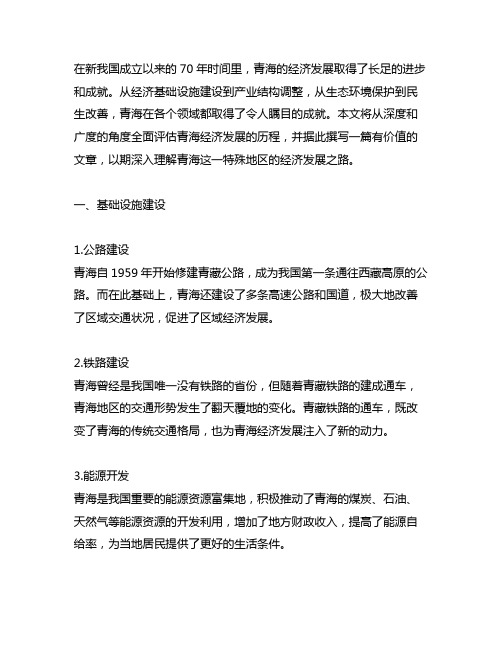 在新我国成立以来的 70 年时间里，青海的经济发展取得了长足的进步和成就。从经济基础设施建设到产业结构调整，从生态环境保护到民生改善，青海在各个领域都取得了令人瞩目的成就。本文将从深度和广度的角度全面评估青海经济发展的历程，并据此撰写一篇有价值的文章，以期深入理解青海这一特殊地区的经济发展之路。

一、基础设施建设

1.公路建设
青海自 1959 年开始修建青藏公路，成为我国第一条通往西藏高原的公路。而在此基础上，青海还建设了多条高速公路和国道，极大地改善了区域交通状况，促进了区域经济发展。

2.铁路建设
青海曾经是我国唯一没有铁路的省份，但随着青藏铁路的建成通车，青海地区的交通形势发生了翻天覆地的变化。青藏铁路的通车，既改变了青海的传统交通格局，也为青海经济发展注入了新的动力。

3.能源开发
青海是我国重要的能源资源富集地，积极推动了青海的煤炭、石油、天然气等能源资源的开发利用，增加了地方财政收入，提高了能源自给率，为当地居民提供了更好的生活条件。